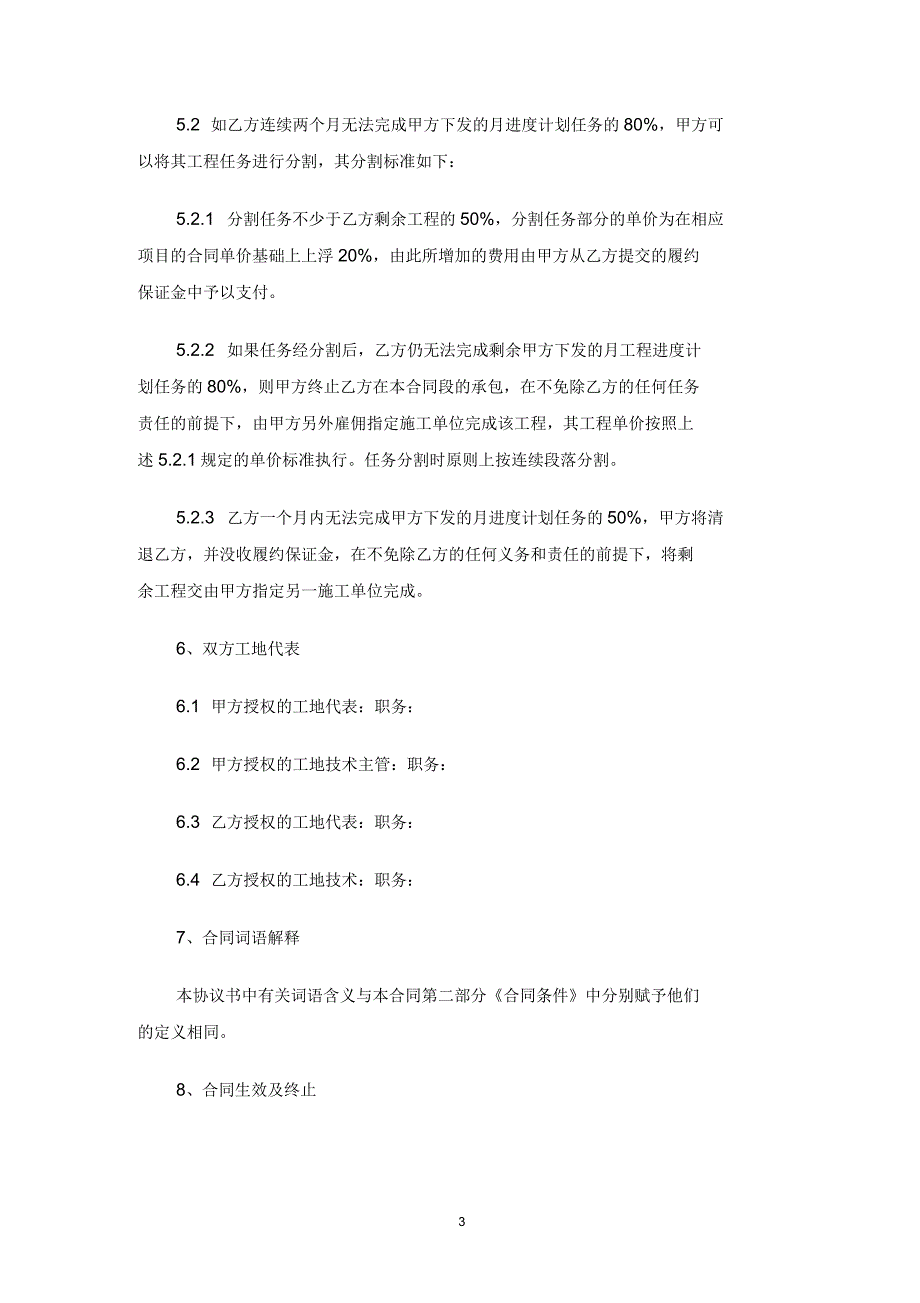 5.2 如乙方连续两个月无法完成甲方下发的月进度计划任务的 80%，甲方可以将其工程任务进行分割，其分割标准如下：

5.2.1 分割任务不少于乙方剩余工程的 50%，分割任务部分的单价为在相应项目的合同单价基础上上浮 20%，由此所增加的费用由甲方从乙方提交的履约保证金中予以支付。

5.2.2 如果任务经分割后，乙方仍无法完成剩余甲方下发的月工程进度计划任务的 80%，则甲方终止乙方在本合同段的承包，在不免除乙方的任何任务责任的前提下，由甲方另外雇佣指定施工单位完成该工程，其工程单价按照上述 5.2.1 规定的单价标准执行。任务分割时原则上按连续段落分割。

5.2.3 乙方一个月内无法完成甲方下发的月进度计划任务的 50%，甲方将清退乙方，并没收履约保证金，在不免除乙方的任何义务和责任的前提下，将剩余工程交由甲方指定另一施工单位完成。

6、双方工地代表

6.1 甲方授权的工地代表：职务：

6.2 甲方授权的工地技术主管：职务：

6.3 乙方授权的工地代表：职务：

6.4 乙方授权的工地技术：职务：

7、合同词语解释

本协议书中有关词语含义与本合同第二部分《合同条件》中分别赋予他们的定义相同。

8、合同生效及终止

3